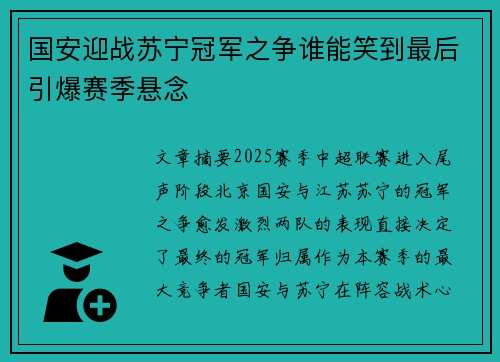 国安迎战苏宁冠军之争谁能笑到最后引爆赛季悬念

文章摘要2025赛季中超联赛进入尾声阶段北京国安与江苏苏宁的冠军之争愈发激烈两队的表现直接决定了最终的冠军归属作为本赛季的最大竞争者国安与苏宁在阵容战术心